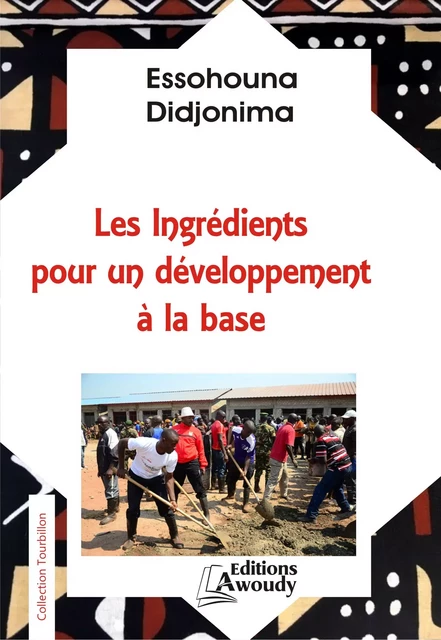 Essohouna Didjonima

Les Ingrédients pour un développement à la base

Collection Tourbillon

Editions Awoudy